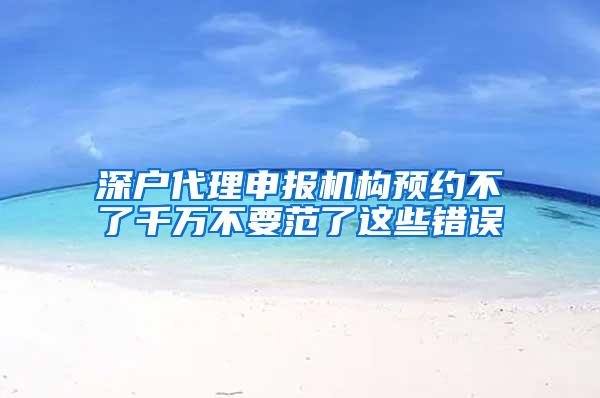 深户代理申报机构预约不了千万不要范了这些错误